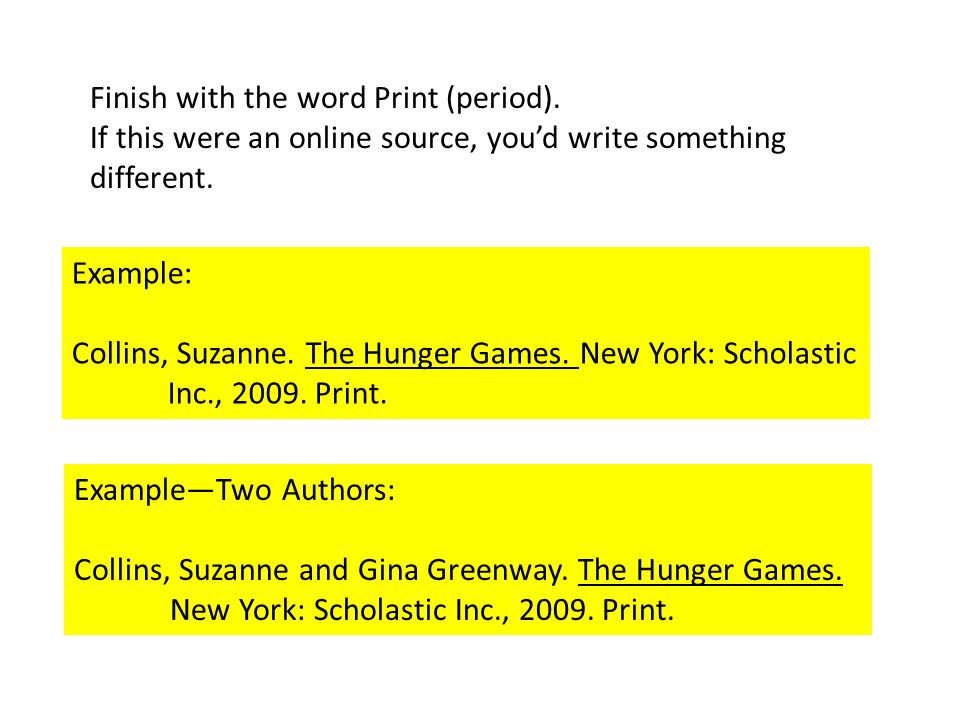 Finish with the word Print (period).
If this were an online source, you'd write something different.

Example:

Collins, Suzanne. The Hunger Games. New York: Scholastic Inc., 2009. Print.

Example—Two Authors:

Collins, Suzanne and Gina Greenway. The Hunger Games. New York: Scholastic Inc., 2009. Print.